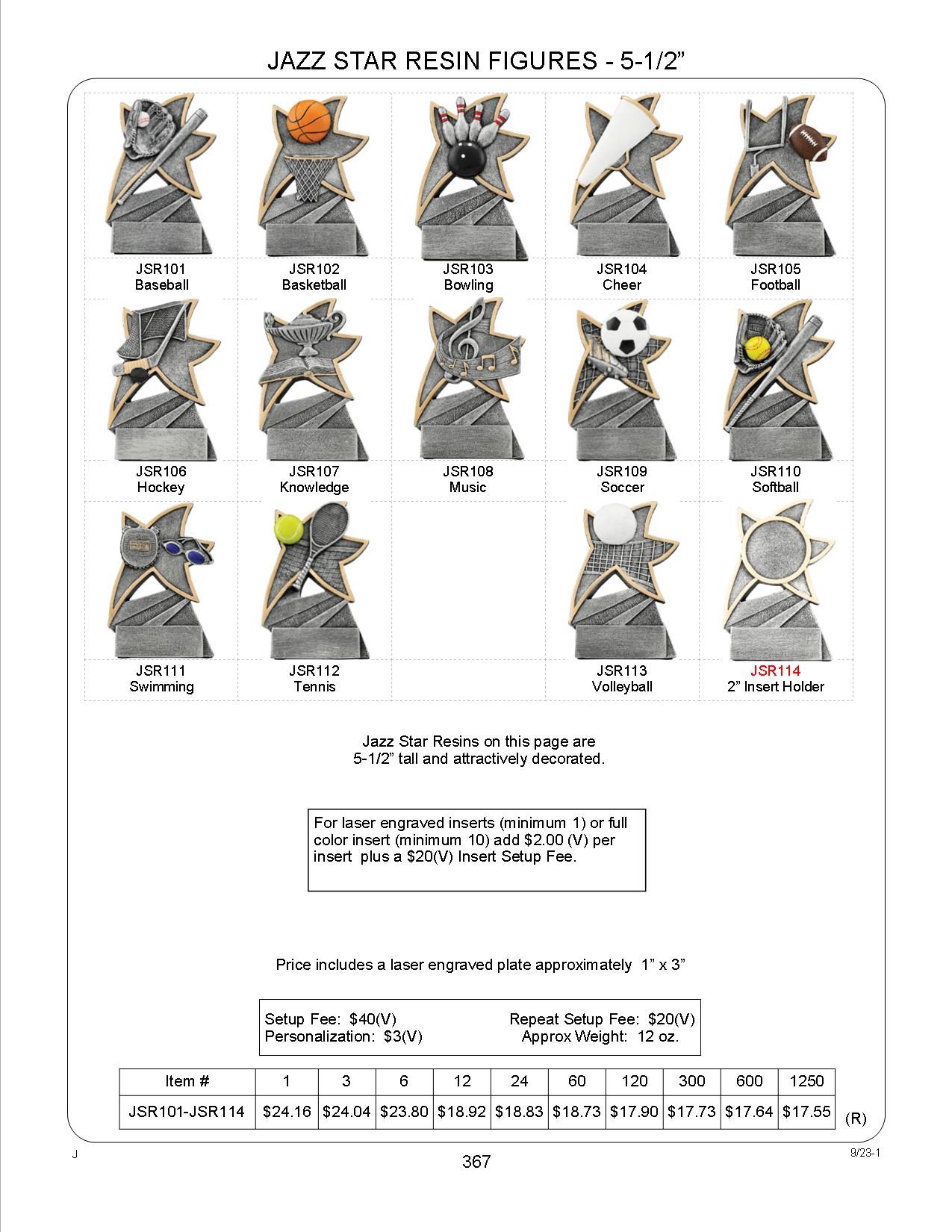 JAZZ STAR RESIN FIGURES - 5-1/2"

JSR101
Baseball

JSR102
Basketball

JSR103
Bowling

JSR104
Cheer

JSR105
Football

JSR106
Hockey

JSR107
Knowledge

JSR108
Music

JSR109
Soccer

JSR110
Softball

JSR111
Swimming

JSR112
Tennis

JSR113
Volleyball

JSR114
2" Insert Holder

Jazz Star Resins on this page are 5-1/2" tall and attractively decorated.

For laser engraved inserts (minimum 1) or full color insert (minimum 10) add $2.00 (V) per insert plus a $20(V) Insert Setup Fee.

Price includes a laser engraved plate approximately 1" x 3"

Setup Fee: $40(V)
Personalization: $3(V)
Repeat Setup Fee: $20(V)
Approx Weight: 12 oz.

| Item # | 1 | 3 | 6 | 12 | 24 | 60 | 120 | 300 | 600 | 1250 |
|---|---|---|---|---|---|---|---|---|---|---|
| JSR101-JSR114 | $24.16 | $24.04 | $23.80 | $18.92 | $18.83 | $18.73 | $17.90 | $17.73 | $17.64 | $17.55 |

(R)

J
367
9/23-1